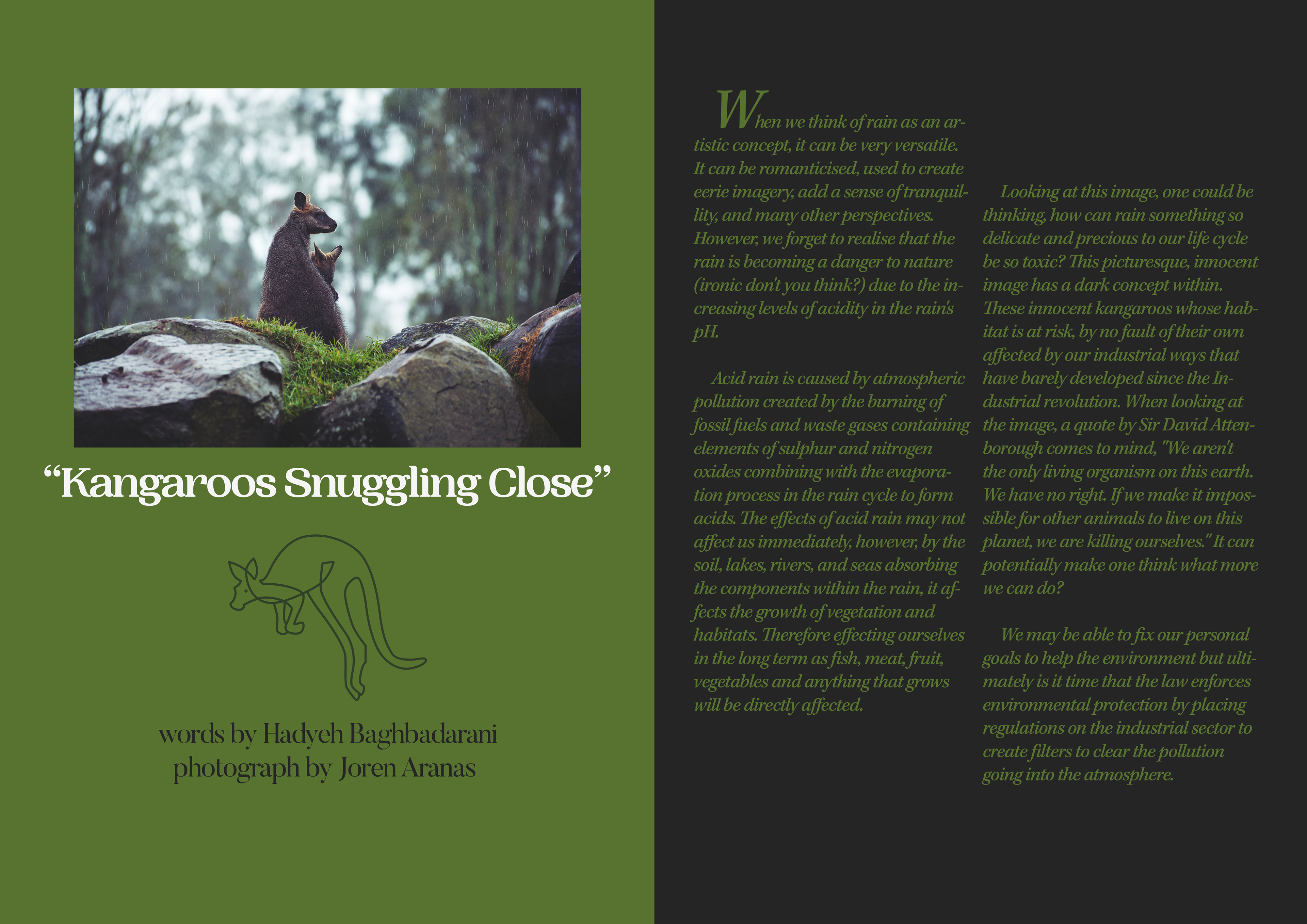 "Kangaroos Snuggling Close"

words by Hadyeh Baghbadarani
photograph by Joren Aranas

When we think of rain as an artistic concept, it can be very versatile. It can be romanticised, used to create eerie imagery, add a sense of tranquillity, and many other perspectives. However, we forget to realise that the rain is becoming a danger to nature (ironic don't you think?) due to the increasing levels of acidity in the rain's pH.

Acid rain is caused by atmospheric pollution created by the burning of fossil fuels and waste gases containing elements of sulphur and nitrogen oxides combining with the evaporation process in the rain cycle to form acids. The effects of acid rain may not affect us immediately, however, by the soil, lakes, rivers, and seas absorbing the components within the rain, it affects the growth of vegetation and habitats. Therefore effecting ourselves in the long term as fish, meat, fruit, vegetables and anything that grows will be directly affected.

Looking at this image, one could be thinking, how can rain something so delicate and precious to our life cycle be so toxic? This picturesque, innocent image has a dark concept within. These innocent kangaroos whose habitat is at risk, by no fault of their own affected by our industrial ways that have barely developed since the Industrial revolution. When looking at the image, a quote by Sir David Attenborough comes to mind, "We aren't the only living organism on this earth. We have no right. If we make it impossible for other animals to live on this planet, we are killing ourselves." It can potentially make one think what more we can do?

We may be able to fix our personal goals to help the environment but ultimately is it time that the law enforces environmental protection by placing regulations on the industrial sector to create filters to clear the pollution going into the atmosphere.